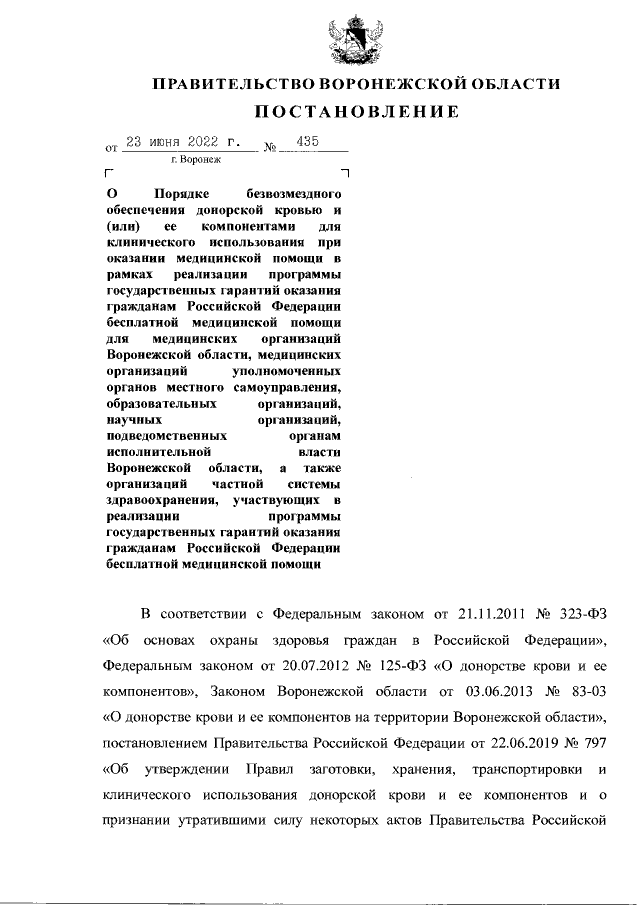 ПРАВИТЕЛЬСТВО ВОРОНЕЖСКОЙ ОБЛАСТИ

ПОСТАНОВЛЕНИЕ

от 23 июня 2022 г. № 435

г. Воронеж

О Порядке безвозмездного обеспечения донорской кровью и (или) ее компонентами для клинического использования при оказании медицинской помощи в рамках реализации программы государственных гарантий оказания гражданам Российской Федерации бесплатной медицинской помощи для медицинских организаций Воронежской области, медицинских организаций уполномоченных органов местного самоуправления, образовательных организаций, научных организаций, подведомственных органам исполнительной власти Воронежской области, а также организаций частной системы здравоохранения, участвующих в реализации программы государственных гарантий оказания гражданам Российской Федерации бесплатной медицинской помощи

В соответствии с Федеральным законом от 21.11.2011 № 323-ФЗ «Об основах охраны здоровья граждан в Российской Федерации», Федеральным законом от 20.07.2012 № 125-ФЗ «О донорстве крови и ее компонентов», Законом Воронежской области от 03.06.2013 № 83-ОЗ «О донорстве крови и ее компонентов на территории Воронежской области», постановлением Правительства Российской Федерации от 22.06.2019 № 797 «Об утверждении Правил заготовки, хранения, транспортировки и клинического использования донорской крови и ее компонентов и о признании утратившими силу некоторых актов Правительства Российской